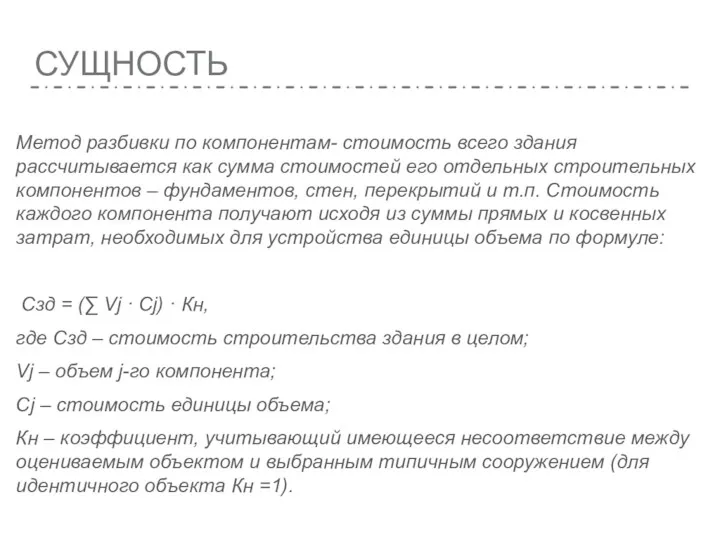 СУЩНОСТЬ

Метод разбивки по компонентам- стоимость всего здания рассчитывается как сумма стоимостей его отдельных строительных компонентов – фундаментов, стен, перекрытий и т.п. Стоимость каждого компонента получают исходя из суммы прямых и косвенных затрат, необходимых для устройства единицы объема по формуле:

Сзд = (∑ Vj · Cj) · Кн,

где Сзд – стоимость строительства здания в целом;

Vj – объем j-го компонента;

Cj – стоимость единицы объема;

Кн – коэффициент, учитывающий имеющееся несоответствие между оцениваемым объектом и выбранным типичным сооружением (для идентичного объекта Кн =1).